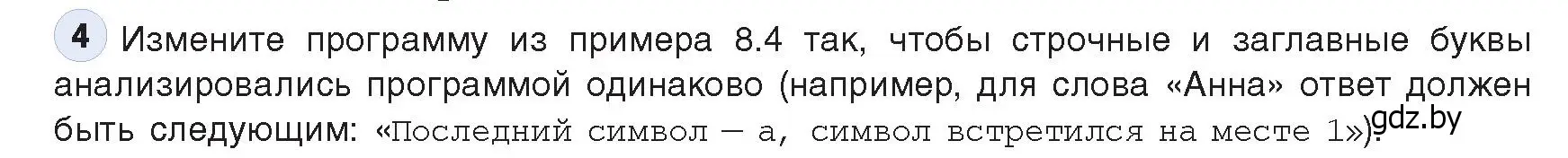 4 Измените программу из примера 8.4 так, чтобы строчные и заглавные буквы анализировались программой одинаково (например, для слова «Анна» ответ должен быть следующим: «Последний символ — а, символ встретился на месте 1»).

gdz.by